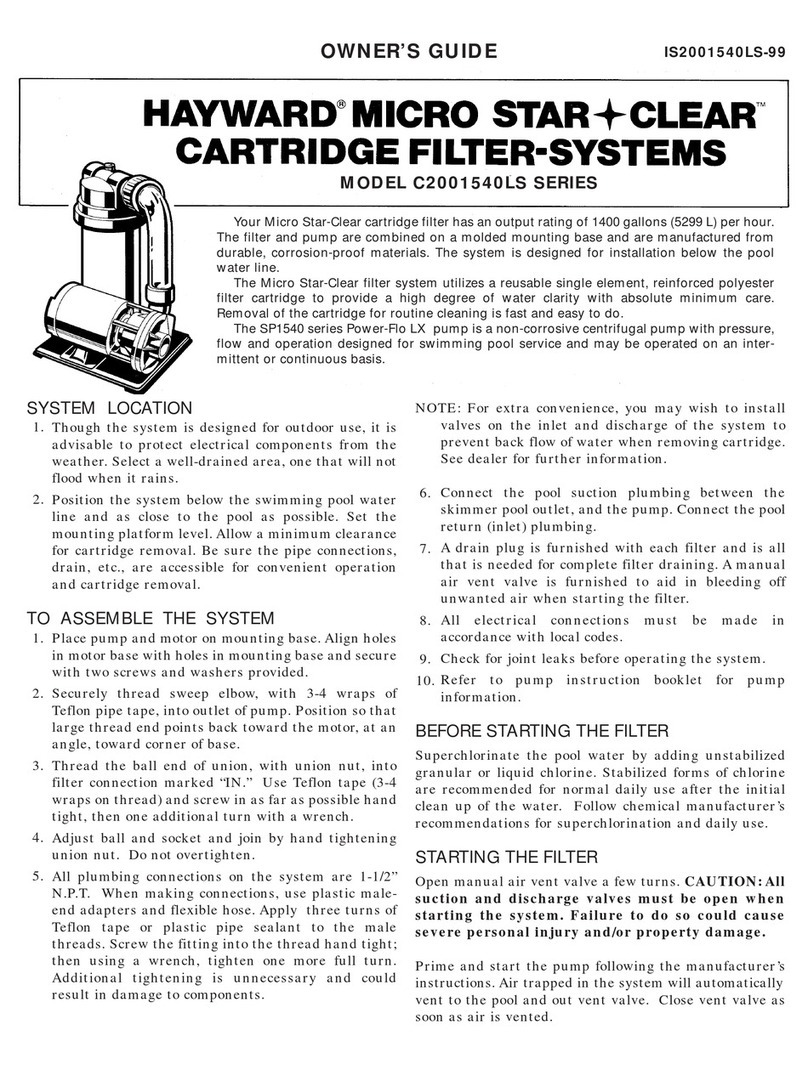 OWNER'S GUIDE IS2001540LS-99

HAYWARD® MICRO STAR✦CLEAR™ CARTRIDGE FILTER-SYSTEMS

MODEL C2001540LS SERIES

Your Micro Star-Clear cartridge filter has an output rating of 1400 gallons (5299 L) per hour. The filter and pump are combined on a molded mounting base and are manufactured from durable, corrosion-proof materials. The system is designed for installation below the pool water line.

The Micro Star-Clear filter system utilizes a reusable single element, reinforced polyester filter cartridge to provide a high degree of water clarity with absolute minimum care. Removal of the cartridge for routine cleaning is fast and easy to do.

The SP1540 series Power-Flo LX pump is a non-corrosive centrifugal pump with pressure, flow and operation designed for swimming pool service and may be operated on an intermittent or continuous basis.

SYSTEM LOCATION

1. Though the system is designed for outdoor use, it is advisable to protect electrical components from the weather. Select a well-drained area, one that will not flood when it rains.

2. Position the system below the swimming pool water line and as close to the pool as possible. Set the mounting platform level. Allow a minimum clearance for cartridge removal. Be sure the pipe connections, drain, etc., are accessible for convenient operation and cartridge removal.

TO ASSEMBLE THE SYSTEM

1. Place pump and motor on mounting base. Align holes in motor base with holes in mounting base and secure with two screws and washers provided.

2. Securely thread sweep elbow, with 3-4 wraps of Teflon pipe tape, into outlet of pump. Position so that large thread end points back toward the motor, at an angle, toward corner of base.

3. Thread the ball end of union, with union nut, into filter connection marked "IN." Use Teflon tape (3-4 wraps on thread) and screw in as far as possible hand tight, then one additional turn with a wrench.

4. Adjust ball and socket and join by hand tightening union nut. Do not overtighten.

5. All plumbing connections on the system are 1-1/2" N.P.T. When making connections, use plastic male-end adapters and flexible hose. Apply three turns of Teflon tape or plastic pipe sealant to the male threads. Screw the fitting into the thread hand tight; then using a wrench, tighten one more full turn. Additional tightening is unnecessary and could result in damage to components.

NOTE: For extra convenience, you may wish to install valves on the inlet and discharge of the system to prevent back flow of water when removing cartridge. See dealer for further information.

6. Connect the pool suction plumbing between the skimmer pool outlet, and the pump. Connect the pool return (inlet) plumbing.

7. A drain plug is furnished with each filter and is all that is needed for complete filter draining. A manual air vent valve is furnished to aid in bleeding off unwanted air when starting the filter.

8. All electrical connections must be made in accordance with local codes.

9. Check for joint leaks before operating the system.

10. Refer to pump instruction booklet for pump information.

BEFORE STARTING THE FILTER

Superchlorinate the pool water by adding unstabilized granular or liquid chlorine. Stabilized forms of chlorine are recommended for normal daily use after the initial clean up of the water. Follow chemical manufacturer's recommendations for superchlorination and daily use.

STARTING THE FILTER

Open manual air vent valve a few turns. CAUTION: All suction and discharge valves must be open when starting the system. Failure to do so could cause severe personal injury and/or property damage.

Prime and start the pump following the manufacturer's instructions. Air trapped in the system will automatically vent to the pool and out vent valve. Close vent valve as soon as air is vented.